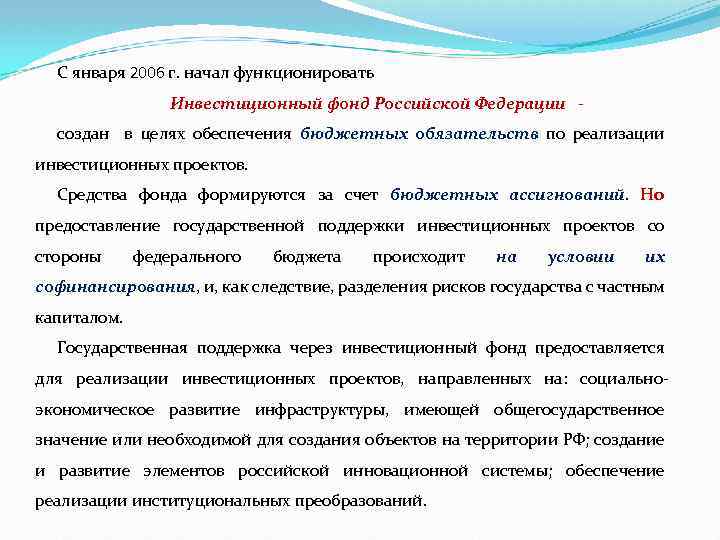 С января 2006 г. начал функционировать

Инвестиционный фонд Российской Федерации -

создан в целях обеспечения бюджетных обязательств по реализации инвестиционных проектов.

Средства фонда формируются за счет бюджетных ассигнований. Но предоставление государственной поддержки инвестиционных проектов со стороны федерального бюджета происходит на условии их софинансирования, и, как следствие, разделения рисков государства с частным капиталом.

Государственная поддержка через инвестиционный фонд предоставляется для реализации инвестиционных проектов, направленных на: социально-экономическое развитие инфраструктуры, имеющей общегосударственное значение или необходимой для создания объектов на территории РФ; создание и развитие элементов российской инновационной системы; обеспечение реализации институциональных преобразований.